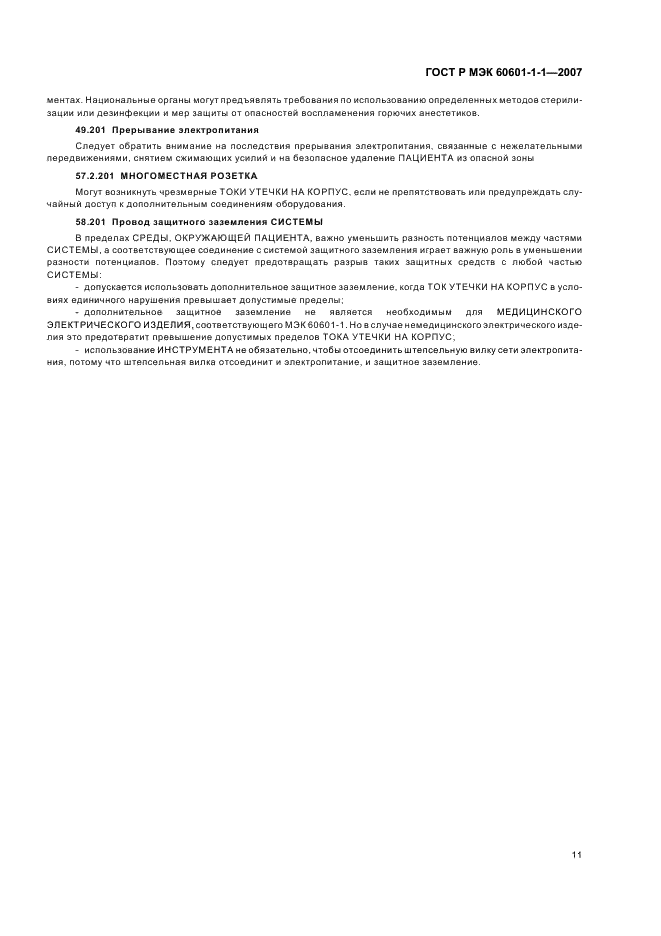 ГОСТ Р МЭК 60601-1-1—2007

ментах. Национальные органы могут предъявлять требования по использованию определенных методов стерилизации или дезинфекции и мер защиты от опасностей воспламенения горючих анестетиков.

49.201 Прерывание электропитания

Следует обратить внимание на последствия прерывания электропитания, связанные с нежелательными передвижениями, снятием сжимающих усилий и на безопасное удаление ПАЦИЕНТА из опасной зоны

57.2.201 МНОГОМЕСТНАЯ РОЗЕТКА

Могут возникнуть чрезмерные ТОКИ УТЕЧКИ НА КОРПУС, если не препятствовать или предупреждать случайный доступ к дополнительным соединениям оборудования.

58.201 Провод защитного заземления СИСТЕМЫ

В пределах СРЕДЫ, ОКРУЖАЮЩЕЙ ПАЦИЕНТА, важно уменьшить разность потенциалов между частями СИСТЕМЫ, а соответствующее соединение с системой защитного заземления играет важную роль в уменьшении разности потенциалов. Поэтому следует предотвращать разрыв таких защитных средств с любой частью СИСТЕМЫ:

- допускается использовать дополнительное защитное заземление, когда ТОК УТЕЧКИ НА КОРПУС в условиях единичного нарушения превышает допустимые пределы;

- дополнительное защитное заземление не является необходимым для МЕДИЦИНСКОГО ЭЛЕКТРИЧЕСКОГО ИЗДЕЛИЯ, соответствующего МЭК 60601-1. Но в случае немедицинского электрического изделия это предотвратит превышение допустимых пределов ТОКА УТЕЧКИ НА КОРПУС;

- использование ИНСТРУМЕНТА не обязательно, чтобы отсоединить штепсельную вилку сети электропитания, потому что штепсельная вилка отсоединит и электропитание, и защитное заземление.

11